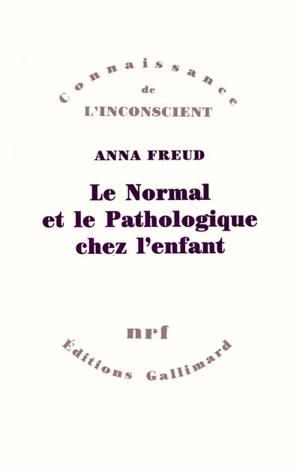 Connaissance
de
L'INCONSCIENT

ANNA FREUD

Le Normal
et le Pathologique
chez l'enfant

nrf

Éditions Gallimard